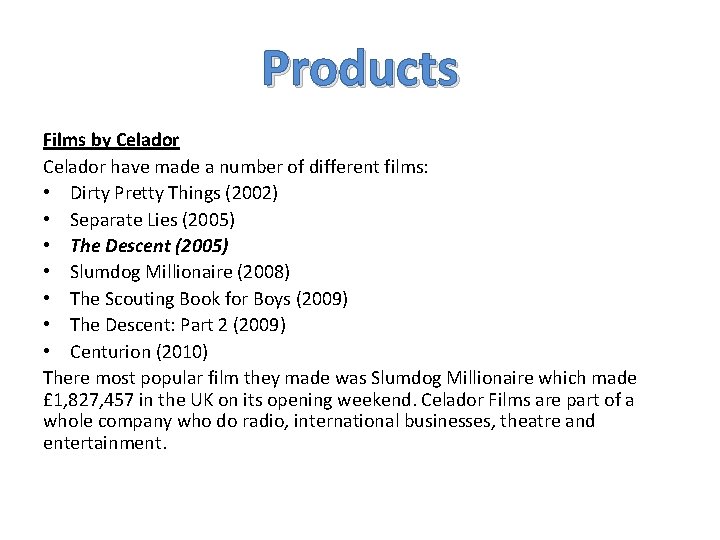 Products

Films by Celador

Celador have made a number of different films:

• Dirty Pretty Things (2002)
• Separate Lies (2005)
• The Descent (2005)
• Slumdog Millionaire (2008)
• The Scouting Book for Boys (2009)
• The Descent: Part 2 (2009)
• Centurion (2010)

There most popular film they made was Slumdog Millionaire which made £1,827,457 in the UK on its opening weekend. Celador Films are part of a whole company who do radio, international businesses, theatre and entertainment.